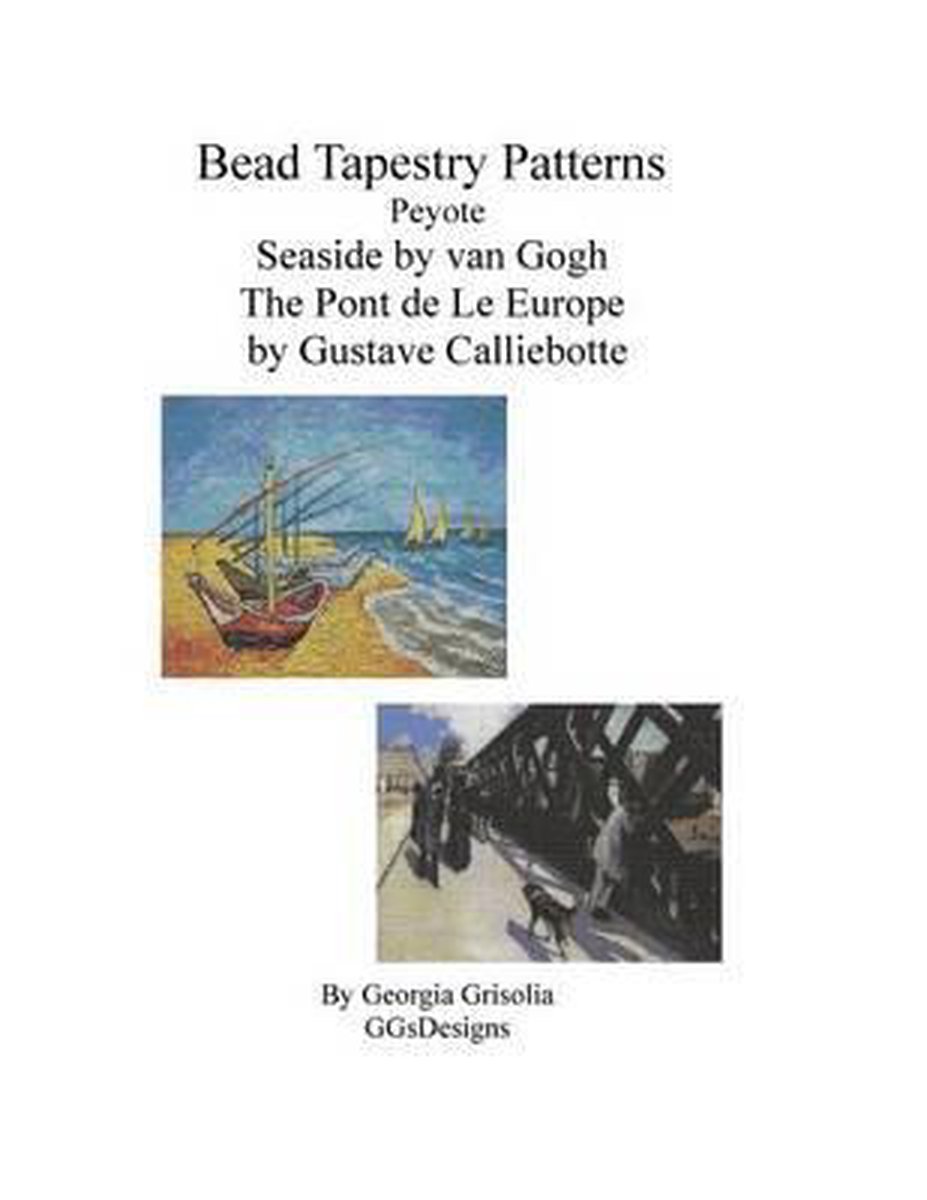 Bead Tapestry Patterns
Peyote
Seaside by van Gogh
The Pont de Le Europe
by Gustave Calliebotte

By Georgia Grisolia
GGsDesigns